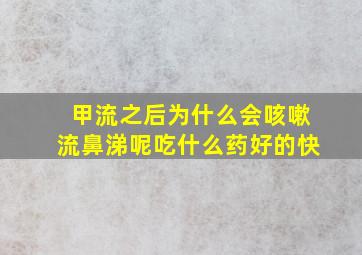 甲流之后为什么会咳嗽流鼻涕呢吃什么药好的快